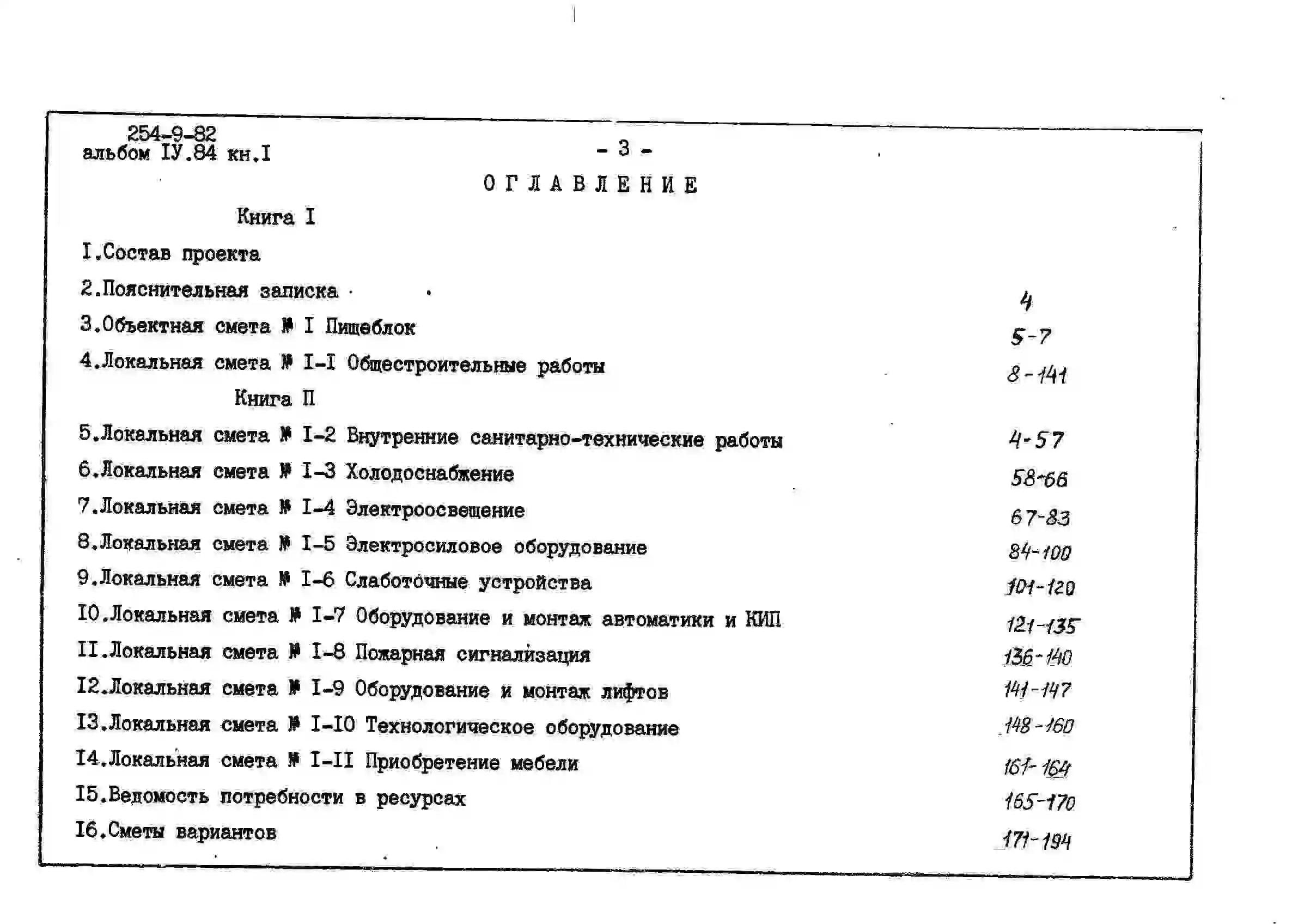 254-9-82
альбом IУ.84 кн.I

- 3 -

ОГЛАВЛЕНИЕ

Книга I

I.Состав проекта

2.Пояснительная записка 4

3.Объектная смета № I Пищеблок 5-7

4.Локальная смета № I-I Общестроительные работы 8-141

Книга П

5.Локальная смета № I-2 Внутренние санитарно-технические работы 4-57

6.Локальная смета № I-3 Холодоснабжение 58-66

7.Локальная смета № I-4 Электроосвещение 67-83

8.Локальная смета № I-5 Электросиловое оборудование 84-100

9.Локальная смета № I-6 Слаботочные устройства 101-120

I0.Локальная смета № I-7 Оборудование и монтаж автоматики и КИП 121-135

II.Локальная смета № I-8 Пожарная сигнализация 136-140

I2.Локальная смета № I-9 Оборудование и монтаж лифтов 141-147

I3.Локальная смета № I-I0 Технологическое оборудование 148-160

I4.Локальная смета № I-II Приобретение мебели 161-164

I5.Ведомость потребности в ресурсах 165-170

I6.Сметы вариантов 171-194